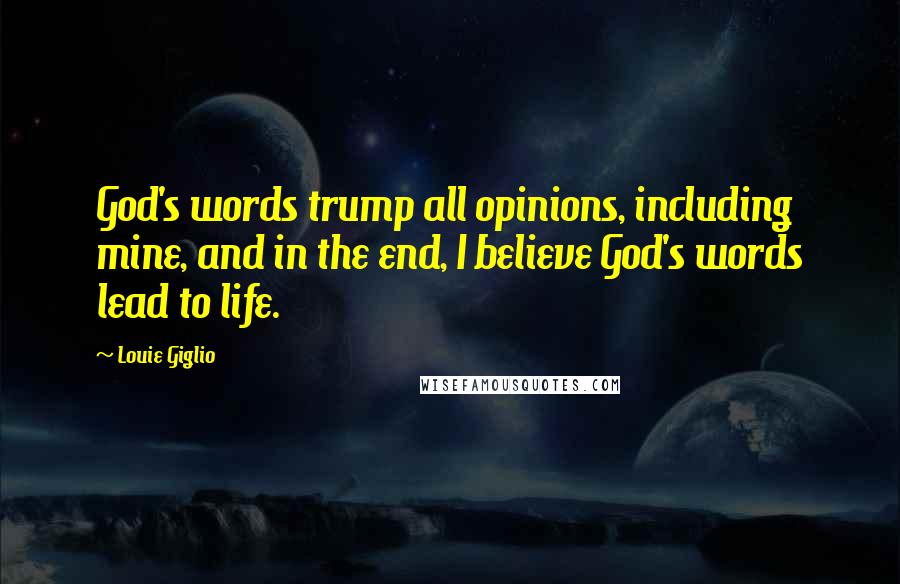 God's words trump all opinions, including mine, and in the end, I believe God's words lead to life.

~ Louie Giglio

WISEFAMOUSQUOTES.COM